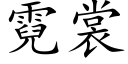 霓裳